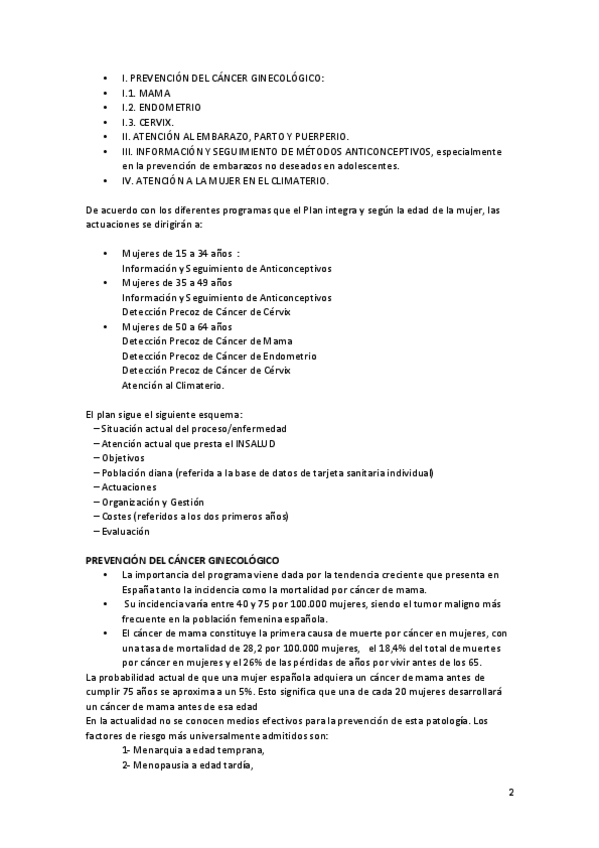 • I. PREVENCIÓN DEL CÁNCER GINECOLÓGICO:
• I.1. MAMA
• I.2. ENDOMETRIO
• I.3. CERVIX.
• II. ATENCIÓN AL EMBARAZO, PARTO Y PUERPERIO.
• III. INFORMACIÓN Y SEGUIMIENTO DE MÉTODOS ANTICONCEPTIVOS, especialmente en la prevención de embarazos no deseados en adolescentes.
• IV. ATENCIÓN A LA MUJER EN EL CLIMATERIO.

De acuerdo con los diferentes programas que el Plan integra y según la edad de la mujer, las actuaciones se dirigirán a:

• Mujeres de 15 a 34 años :
Información y Seguimiento de Anticonceptivos
• Mujeres de 35 a 49 años
Información y Seguimiento de Anticonceptivos
Detección Precoz de Cáncer de Cérvix
• Mujeres de 50 a 64 años
Detección Precoz de Cáncer de Mama
Detección Precoz de Cáncer de Endometrio
Detección Precoz de Cáncer de Cérvix
Atención al Climaterio.

El plan sigue el siguiente esquema:
– Situación actual del proceso/enfermedad
– Atención actual que presta el INSALUD
– Objetivos
– Población diana (referida a la base de datos de tarjeta sanitaria individual)
– Actuaciones
– Organización y Gestión
– Costes (referidos a los dos primeros años)
– Evaluación

PREVENCIÓN DEL CÁNCER GINECOLÓGICO
• La importancia del programa viene dada por la tendencia creciente que presenta en España tanto la incidencia como la mortalidad por cáncer de mama.
• Su incidencia varía entre 40 y 75 por 100.000 mujeres, siendo el tumor maligno más frecuente en la población femenina española.
• El cáncer de mama constituye la primera causa de muerte por cáncer en mujeres, con una tasa de mortalidad de 28,2 por 100.000 mujeres, el 18,4% del total de muertes por cáncer en mujeres y el 26% de las pérdidas de años por vivir antes de los 65.
La probabilidad actual de que una mujer española adquiera un cáncer de mama antes de cumplir 75 años se aproxima a un 5%. Esto significa que una de cada 20 mujeres desarrollará un cáncer de mama antes de esa edad
En la actualidad no se conocen medios efectivos para la prevención de esta patología. Los factores de riesgo más universalmente admitidos son:
1- Menarquia a edad temprana,
2- Menopausia a edad tardía,

2